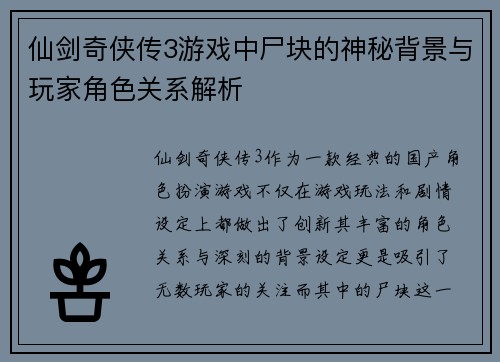 仙剑奇侠传3游戏中尸块的神秘背景与玩家角色关系解析

仙剑奇侠传3作为一款经典的国产角色扮演游戏不仅在游戏玩法和剧情设定上都做出了创新其丰富的角色关系与深刻的背景设定更是吸引了无数玩家的关注而其中的尸块这一